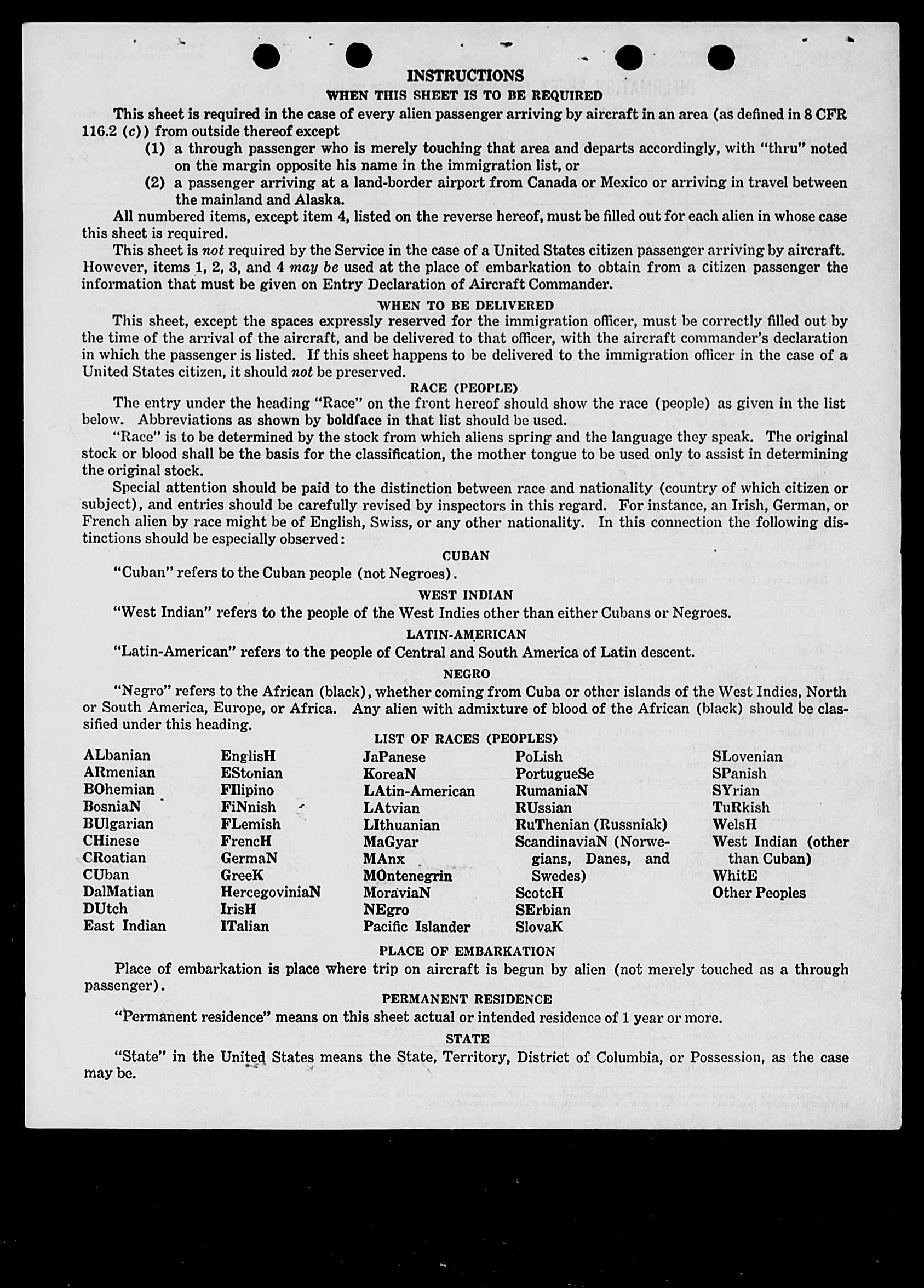 INSTRUCTIONS
WHEN THIS SHEET IS TO BE REQUIRED

This sheet is required in the case of every alien passenger arriving by aircraft in an area (as defined in 8 CFR 116.2 (c)) from outside thereof except

(1) a through passenger who is merely touching that area and departs accordingly, with "thru" noted on the margin opposite his name in the immigration list, or

(2) a passenger arriving at a land-border airport from Canada or Mexico or arriving in travel between the mainland and Alaska.

All numbered items, except item 4, listed on the reverse hereof, must be filled out for each alien in whose case this sheet is required.

This sheet is not required by the Service in the case of a United States citizen passenger arriving by aircraft. However, items 1, 2, 3, and 4 may be used at the place of embarkation to obtain from a citizen passenger the information that must be given on Entry Declaration of Aircraft Commander.

WHEN TO BE DELIVERED

This sheet, except the spaces expressly reserved for the immigration officer, must be correctly filled out by the time of the arrival of the aircraft, and be delivered to that officer, with the aircraft commander's declaration in which the passenger is listed. If this sheet happens to be delivered to the immigration officer in the case of a United States citizen, it should not be preserved.

RACE (PEOPLE)

The entry under the heading "Race" on the front hereof should show the race (people) as given in the list below. Abbreviations as shown by boldface in that list should be used.

"Race" is to be determined by the stock from which aliens spring and the language they speak. The original stock or blood shall be the basis for the classification, the mother tongue to be used only to assist in determining the original stock.

Special attention should be paid to the distinction between race and nationality (country of which citizen or subject), and entries should be carefully revised by inspectors in this regard. For instance, an Irish, German, or French alien by race might be of English, Swiss, or any other nationality. In this connection the following distinctions should be especially observed:

CUBAN

"Cuban" refers to the Cuban people (not Negroes).

WEST INDIAN

"West Indian" refers to the people of the West Indies other than either Cubans or Negroes.

LATIN-AMERICAN

"Latin-American" refers to the people of Central and South America of Latin descent.

NEGRO

"Negro" refers to the African (black), whether coming from Cuba or other islands of the West Indies, North or South America, Europe, or Africa. Any alien with admixture of blood of the African (black) should be classified under this heading.

LIST OF RACES (PEOPLES)

ALbanian
ARmenian
BOhemian
BosniaN
BUlgarian
CHinese
CRoatian
CUban
DalMatian
DUtch
East Indian

EnglisH
EStonian
FIlipino
FiNnish
FLemish
FrencH
GermaN
GreeK
HercegoviniaN
IrisH
ITalian

JaPanese
KoreaN
LAtin-American
LAtvian
LIthuanian
MaGyar
MAnx
MOntenegrin
MoraviaN
NEgro
Pacific Islander

PoLish
PortugueSe
RumaniaN
RUssian
RuThenian (Russniak)
ScandinaviaN (Norwegians, Danes, and Swedes)
ScotcH
SErbian
SlovaK

SLovenian
SPanish
SYrian
TuRkish
WelsH
West Indian (other than Cuban)
WhitE
Other Peoples

PLACE OF EMBARKATION

Place of embarkation is place where trip on aircraft is begun by alien (not merely touched as a through passenger).

PERMANENT RESIDENCE

"Permanent residence" means on this sheet actual or intended residence of 1 year or more.

STATE

"State" in the United States means the State, Territory, District of Columbia, or Possession, as the case may be.